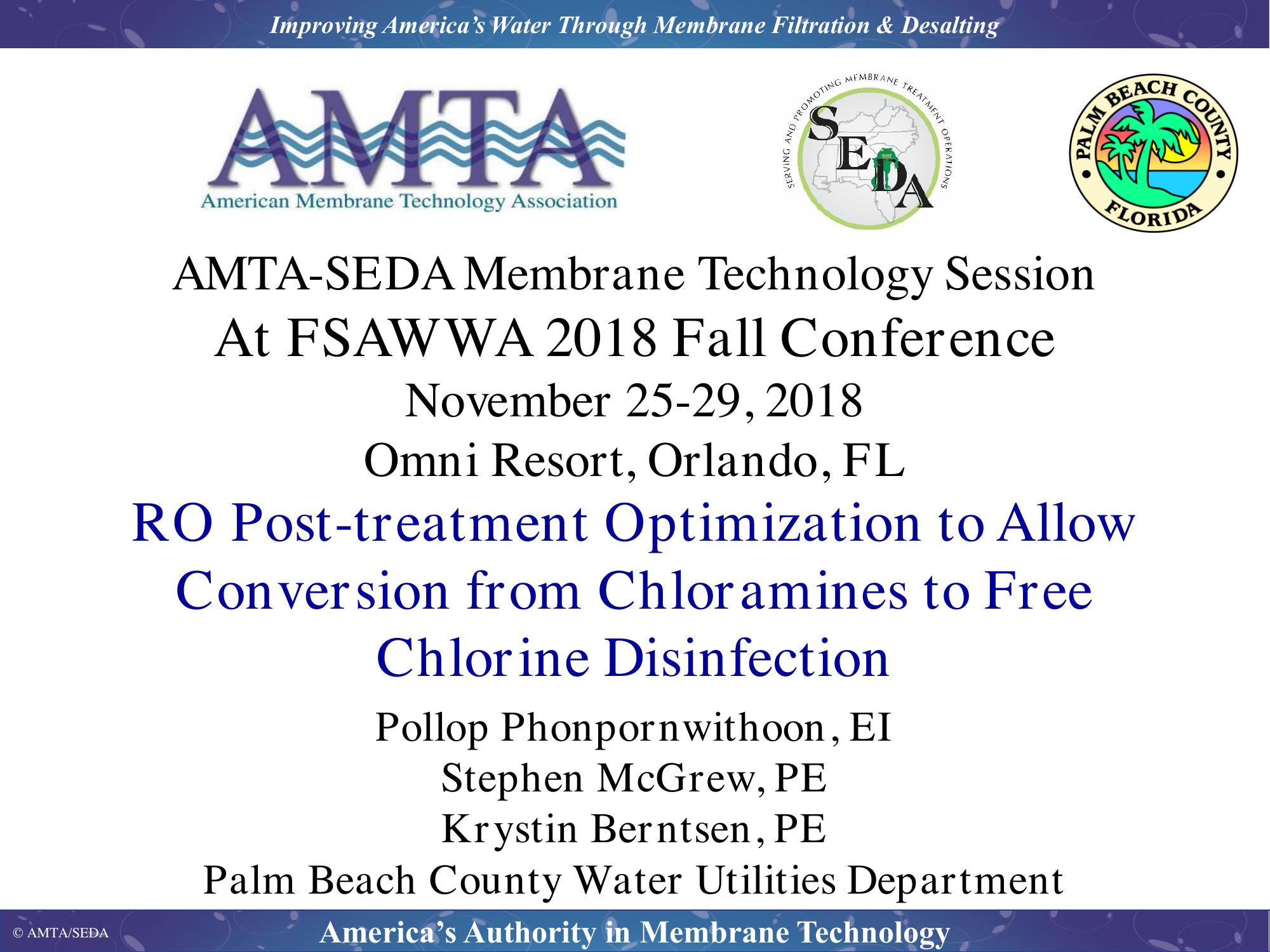 Improving America's Water Through Membrane Filtration & Desalting

AMTA
American Membrane Technology Association

SERVING AND PROMOTING MEMBRANE TREATMENT OPERATIONS
SEDA

PALM BEACH COUNTY
FLORIDA

AMTA-SEDA Membrane Technology Session
At FSAWWA 2018 Fall Conference
November 25-29, 2018
Omni Resort, Orlando, FL

RO Post-treatment Optimization to Allow Conversion from Chloramines to Free Chlorine Disinfection

Pollop Phonpornwithoon, EI
Stephen McGrew, PE
Krystin Berntsen, PE
Palm Beach County Water Utilities Department

© AMTA/SEDA

America's Authority in Membrane Technology